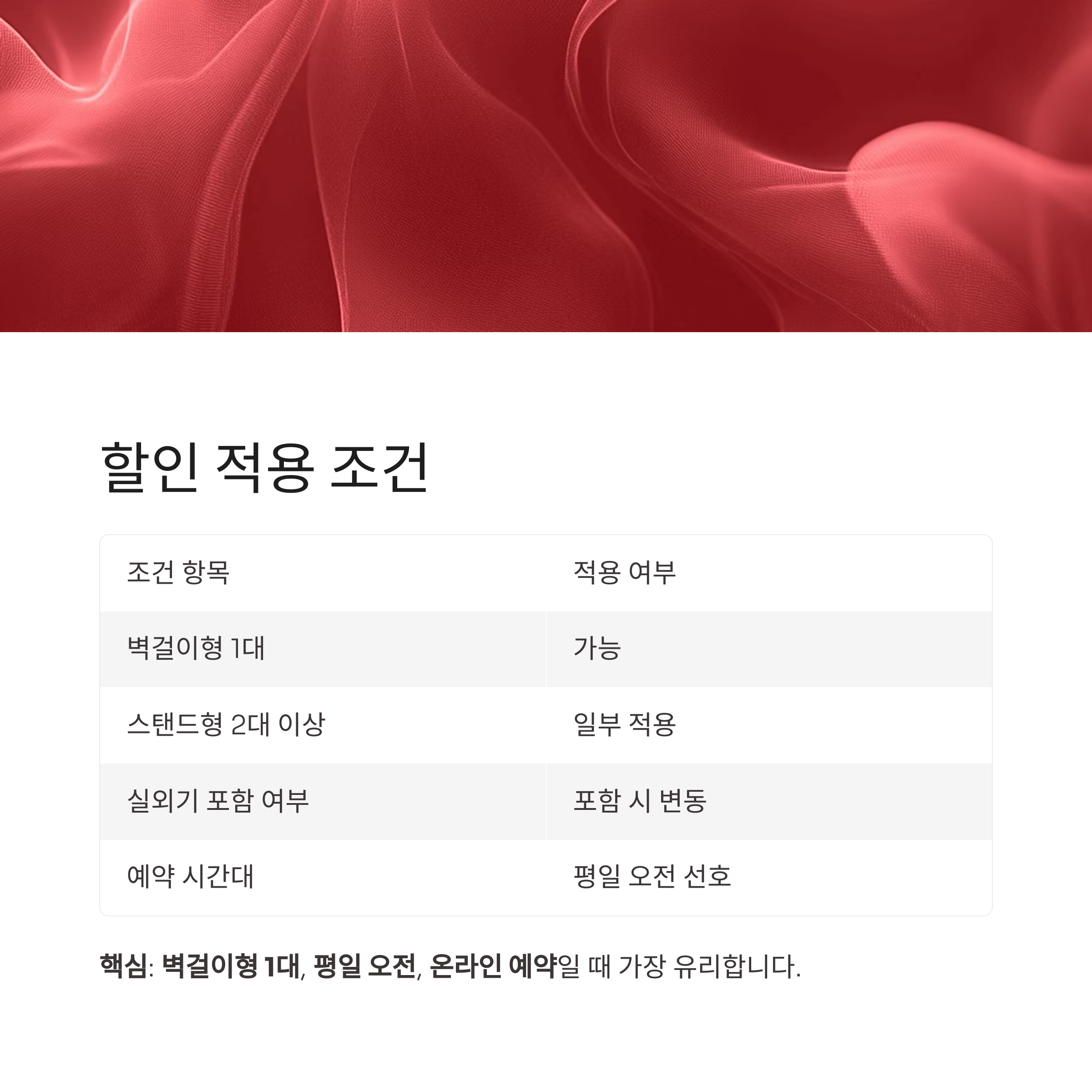 할인 적용 조건

| 조건 항목 | 적용 여부 |
|---|---|
| 벽걸이형 1대 | 가능 |
| 스탠드형 2대 이상 | 일부 적용 |
| 실외기 포함 여부 | 포함 시 변동 |
| 예약 시간대 | 평일 오전 선호 |

핵심: 벽걸이형 1대, 평일 오전, 온라인 예약일 때 가장 유리합니다.